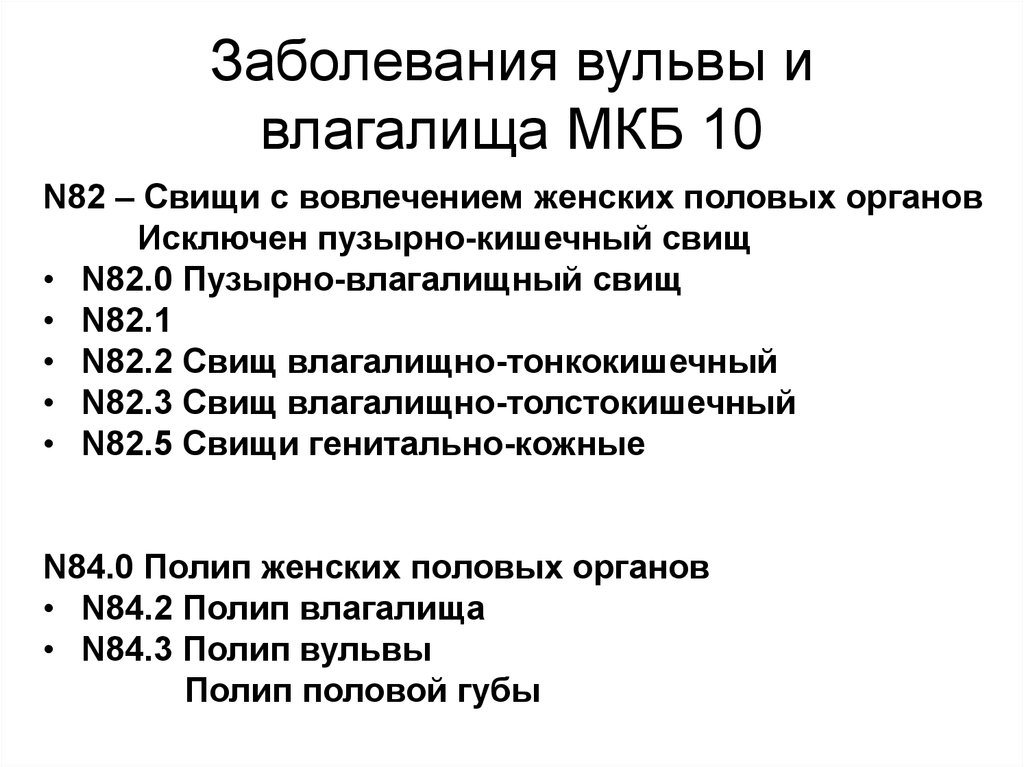 Заболевания вульвы и влагалища МКБ 10

N82 – Свищи с вовлечением женских половых органов
Исключен пузырно-кишечный свищ

• N82.0 Пузырно-влагалищный свищ
• N82.1
• N82.2 Свищ влагалищно-тонкокишечный
• N82.3 Свищ влагалищно-толстокишечный
• N82.5 Свищи генитально-кожные

N84.0 Полип женских половых органов

• N84.2 Полип влагалища
• N84.3 Полип вульвы
Полип половой губы